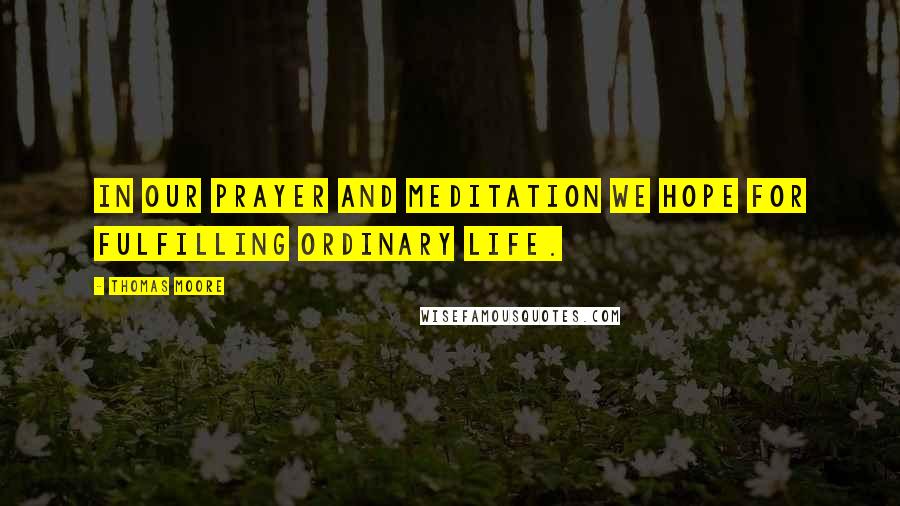 IN OUR PRAYER AND MEDITATION WE HOPE FOR FULFILLING ORDINARY LIFE.

- THOMAS MOORE

WISEFAMOUSQUOTES.COM